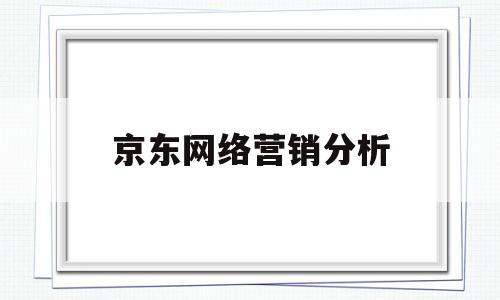 京东网络营销分析